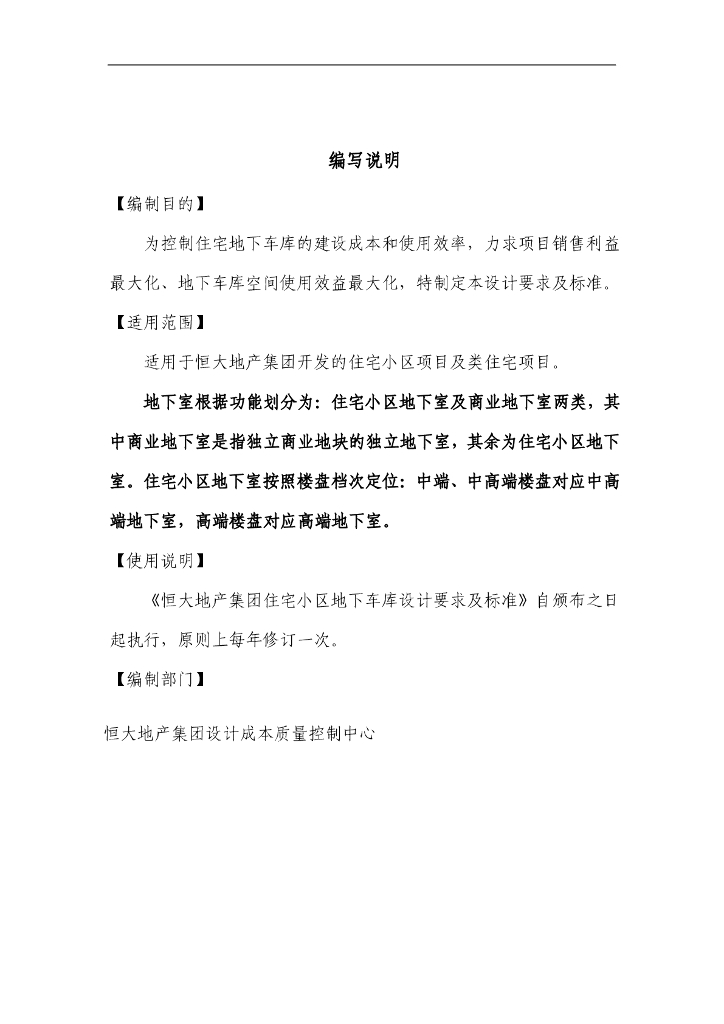 编写说明

【编制目的】

为控制住宅地下车库的建设成本和使用效率，力求项目销售利益最大化、地下车库空间使用效益最大化，特制定本设计要求及标准。

【适用范围】

适用于恒大地产集团开发的住宅小区项目及类住宅项目。

地下室根据功能划分为：住宅小区地下室及商业地下室两类，其中商业地下室是指独立商业地块的独立地下室，其余为住宅小区地下室。住宅小区地下室按照楼盘档次定位：中端、中高端楼盘对应中高端地下室，高端楼盘对应高端地下室。

【使用说明】

《恒大地产集团住宅小区地下车库设计要求及标准》自颁布之日起执行，原则上每年修订一次。

【编制部门】

恒大地产集团设计成本质量控制中心